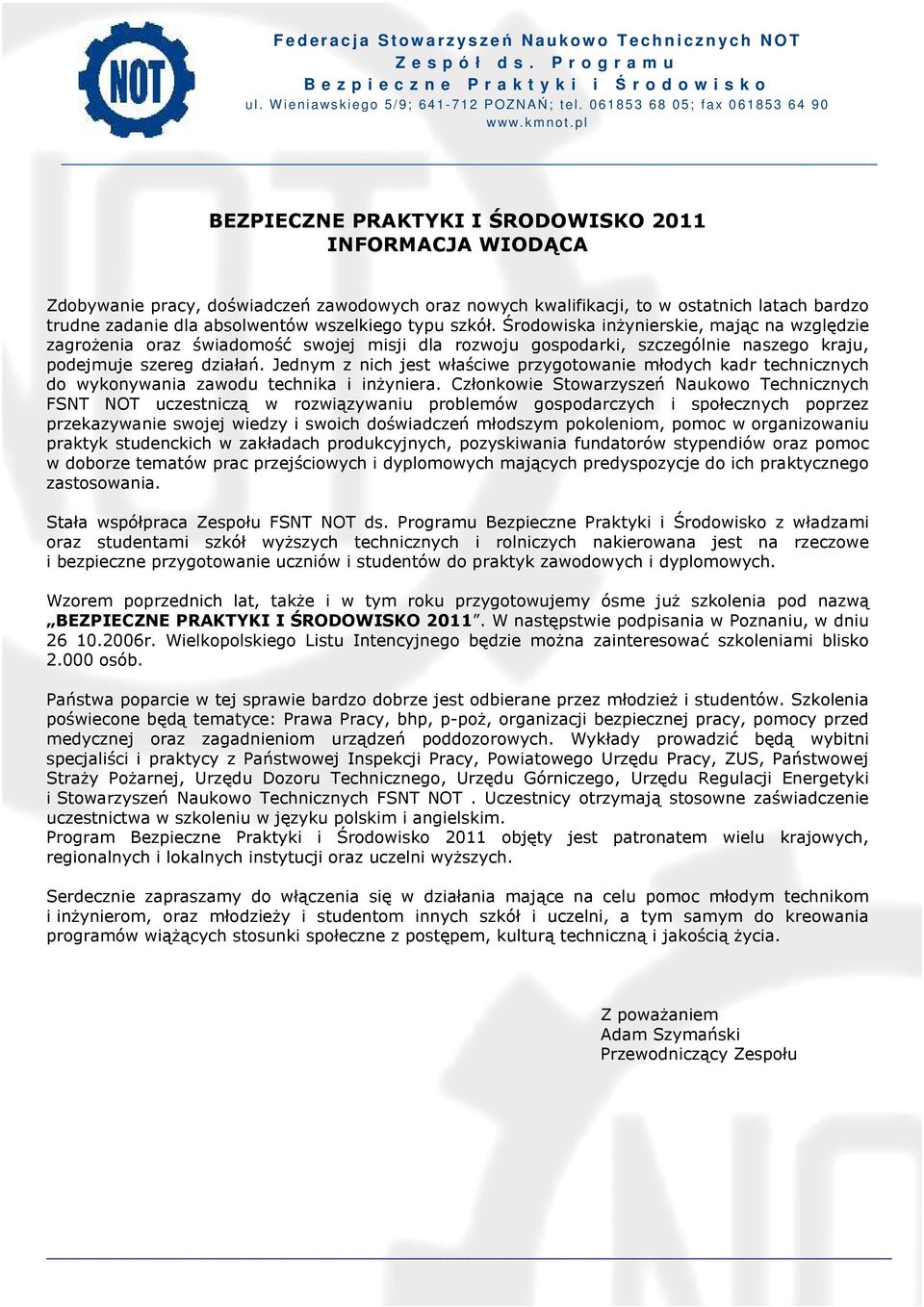 NOT

Federacja Stowarzyszeń Naukowo Technicznych NOT
Zespół ds. Programu
Bezpieczne Praktyki i Środowisko
ul. Wieniawskiego 5/9; 641-712 POZNAŃ; tel. 061853 68 05; fax 061853 64 90
www.kmnot.pl

BEZPIECZNE PRAKTYKI I ŚRODOWISKO 2011
INFORMACJA WIODĄCA

Zdobywanie pracy, doświadczeń zawodowych oraz nowych kwalifikacji, to w ostatnich latach bardzo trudne zadanie dla absolwentów wszelkiego typu szkół. Środowiska inżynierskie, mając na względzie zagrożenia oraz świadomość swojej misji dla rozwoju gospodarki, szczególnie naszego kraju, podejmuje szereg działań. Jednym z nich jest właściwe przygotowanie młodych kadr technicznych do wykonywania zawodu technika i inżyniera. Członkowie Stowarzyszeń Naukowo Technicznych FSNT NOT uczestniczą w rozwiązywaniu problemów gospodarczych i społecznych poprzez przekazywanie swojej wiedzy i swoich doświadczeń młodszym pokoleniom, pomoc w organizowaniu praktyk studenckich w zakładach produkcyjnych, pozyskiwania fundatorów stypendiów oraz pomoc w doborze tematów prac przejściowych i dyplomowych mających predyspozycje do ich praktycznego zastosowania.

Stała współpraca Zespołu FSNT NOT ds. Programu Bezpieczne Praktyki i Środowisko z władzami oraz studentami szkół wyższych technicznych i rolniczych nakierowana jest na rzeczowe i bezpieczne przygotowanie uczniów i studentów do praktyk zawodowych i dyplomowych.

Wzorem poprzednich lat, także i w tym roku przygotowujemy ósme już szkolenia pod nazwą „BEZPIECZNE PRAKTYKI I ŚRODOWISKO 2011”. W następstwie podpisania w Poznaniu, w dniu 26 10.2006r. Wielkopolskiego Listu Intencyjnego będzie można zainteresować szkoleniami blisko 2.000 osób.

Państwa poparcie w tej sprawie bardzo dobrze jest odbierane przez młodzież i studentów. Szkolenia poświecone będą tematyce: Prawa Pracy, bhp, p-poż, organizacji bezpiecznej pracy, pomocy przed medycznej oraz zagadnieniom urządzeń poddozorowych. Wykłady prowadzić będą wybitni specjaliści i praktycy z Państwowej Inspekcji Pracy, Powiatowego Urzędu Pracy, ZUS, Państwowej Straży Pożarnej, Urzędu Dozoru Technicznego, Urzędu Górniczego, Urzędu Regulacji Energetyki i Stowarzyszeń Naukowo Technicznych FSNT NOT . Uczestnicy otrzymają stosowne zaświadczenie uczestnictwa w szkoleniu w języku polskim i angielskim.
Program Bezpieczne Praktyki i Środowisko 2011 objęty jest patronatem wielu krajowych, regionalnych i lokalnych instytucji oraz uczelni wyższych.

Serdecznie zapraszamy do włączenia się w działania mające na celu pomoc młodym technikom i inżynierom, oraz młodzieży i studentom innych szkół i uczelni, a tym samym do kreowania programów wiążących stosunki społeczne z postępem, kulturą techniczną i jakością życia.

Z poważaniem
Adam Szymański
Przewodniczący Zespołu